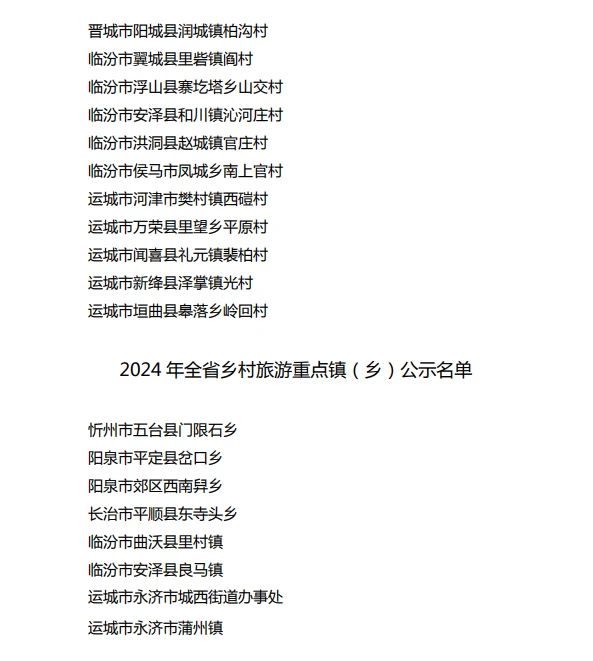 晋城市阳城县润城镇柏沟村
临汾市翼城县里砦镇阎村
临汾市浮山县寨圪塔乡山交村
临汾市安泽县和川镇沁河庄村
临汾市洪洞县赵城镇官庄村
临汾市侯马市凤城乡南上官村
运城市河津市樊村镇西磑村
运城市万荣县里望乡平原村
运城市闻喜县礼元镇裴柏村
运城市新绛县泽掌镇光村
运城市垣曲县皋落乡岭回村

2024 年全省乡村旅游重点镇（乡）公示名单

忻州市五台县门限石乡
阳泉市平定县岔口乡
阳泉市郊区西南舁乡
长治市平顺县东寺头乡
临汾市曲沃县里村镇
临汾市安泽县良马镇
运城市永济市城西街道办事处
运城市永济市蒲州镇